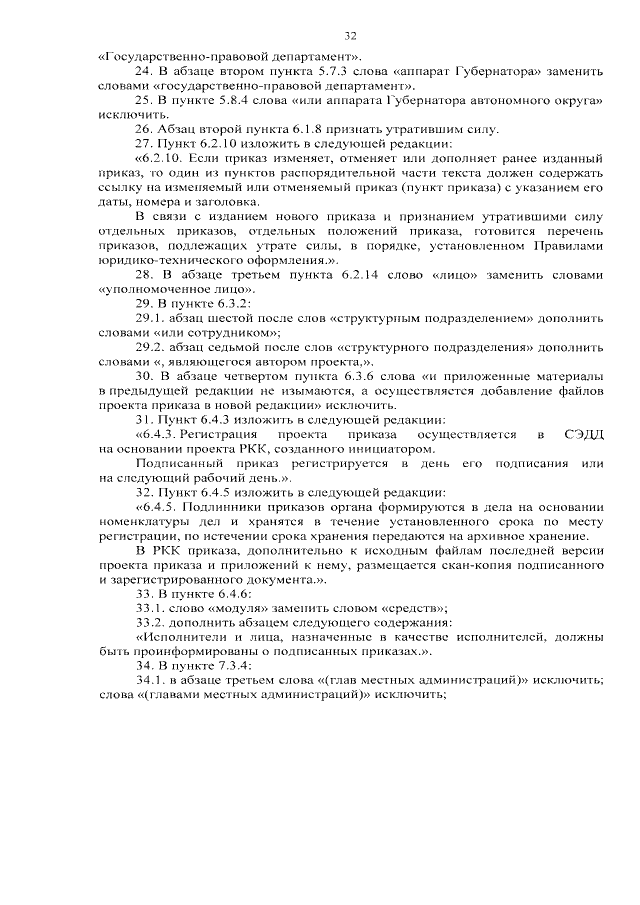 32

«Государственно-правовой департамент».

24. В абзаце втором пункта 5.7.3 слова «аппарат Губернатора» заменить словами «государственно-правовой департамент».

25. В пункте 5.8.4 слова «или аппарата Губернатора автономного округа» исключить.

26. Абзац второй пункта 6.1.8 признать утратившим силу.

27. Пункт 6.2.10 изложить в следующей редакции:

«6.2.10. Если приказ изменяет, отменяет или дополняет ранее изданный приказ, то один из пунктов распорядительной части текста должен содержать ссылку на изменяемый или отменяемый приказ (пункт приказа) с указанием его даты, номера и заголовка.

В связи с изданием нового приказа и признанием утратившими силу отдельных приказов, отдельных положений приказа, готовится перечень приказов, подлежащих утрате силы, в порядке, установленном Правилами юридико-технического оформления.».

28. В абзаце третьем пункта 6.2.14 слово «лицо» заменить словами «уполномоченное лицо».

29. В пункте 6.3.2:

29.1. абзац шестой после слов «структурным подразделением» дополнить словами «или сотрудником»;

29.2. абзац седьмой после слов «структурного подразделения» дополнить словами «, являющегося автором проекта,».

30. В абзаце четвертом пункта 6.3.6 слова «и приложенные материалы в предыдущей редакции не изымаются, а осуществляется добавление файлов проекта приказа в новой редакции» исключить.

31. Пункт 6.4.3 изложить в следующей редакции:

«6.4.3. Регистрация проекта приказа осуществляется в СЭДД на основании проекта РКК, созданного инициатором.

Подписанный приказ регистрируется в день его подписания или на следующий рабочий день.».

32. Пункт 6.4.5 изложить в следующей редакции:

«6.4.5. Подлинники приказов органа формируются в дела на основании номенклатуры дел и хранятся в течение установленного срока по месту регистрации, по истечении срока хранения передаются на архивное хранение.

В РКК приказа, дополнительно к исходным файлам последней версии проекта приказа и приложений к нему, размещается скан-копия подписанного и зарегистрированного документа.».

33. В пункте 6.4.6:

33.1. слово «модуля» заменить словом «средств»;

33.2. дополнить абзацем следующего содержания:

«Исполнители и лица, назначенные в качестве исполнителей, должны быть проинформированы о подписанных приказах.».

34. В пункте 7.3.4:

34.1. в абзаце третьем слова «(глав местных администраций)» исключить; слова «(главами местных администраций)» исключить;